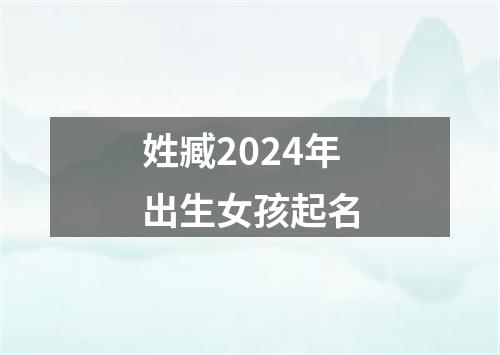 姓臧2024年
出生女孩起名